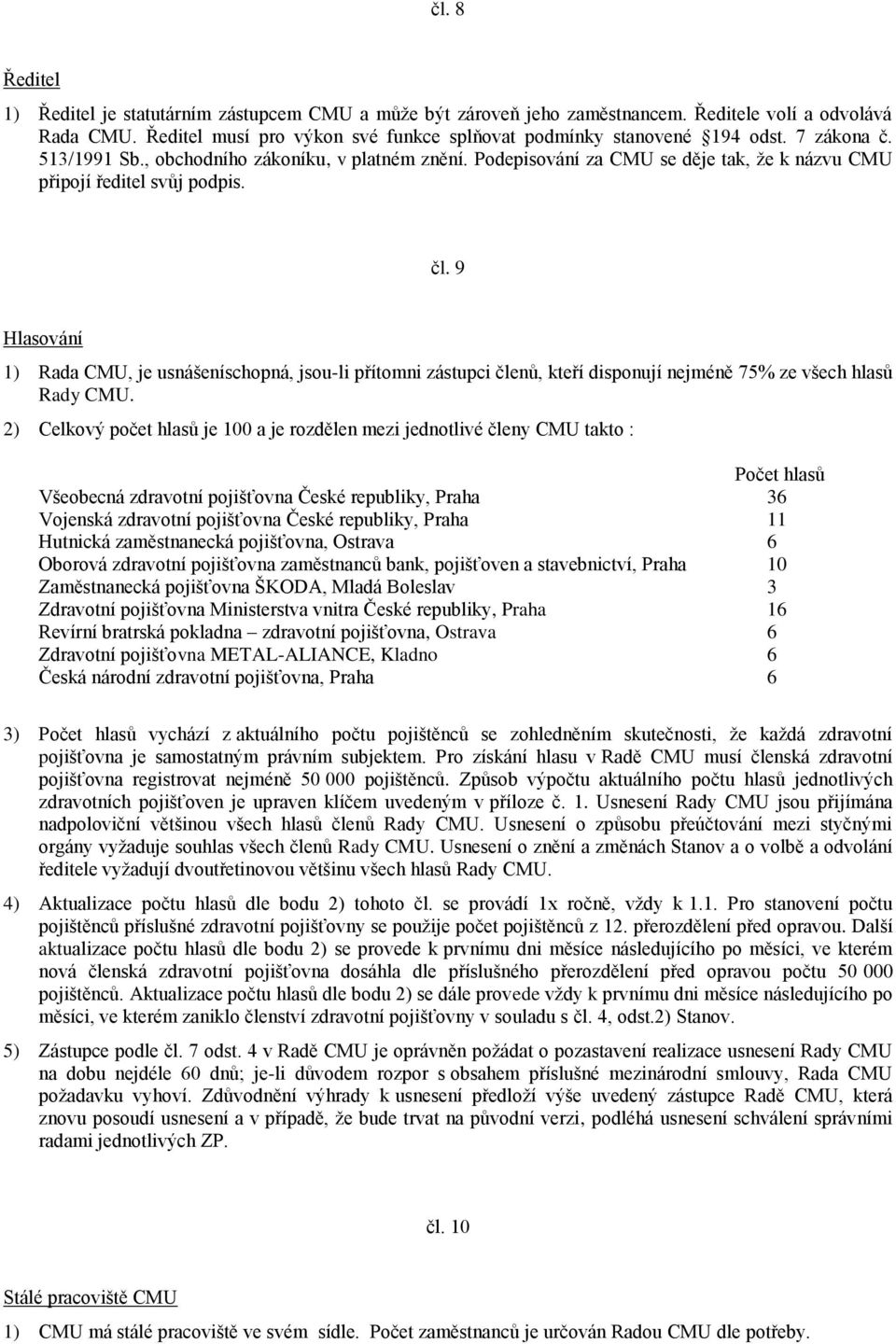 čl. 8

Ředitel

1) Ředitel je statutárním zástupcem CMU a může být zároveň jeho zaměstnancem. Ředitele volí a odvolává Rada CMU. Ředitel musí pro výkon své funkce splňovat podmínky stanovené §194 odst. 7 zákona č. 513/1991 Sb., obchodního zákoníku, v platném znění. Podepisování za CMU se děje tak, že k názvu CMU připojí ředitel svůj podpis.

čl. 9

Hlasování

1) Rada CMU, je usnášeníschopná, jsou-li přítomni zástupci členů, kteří disponují nejméně 75% ze všech hlasů Rady CMU.

2) Celkový počet hlasů je 100 a je rozdělen mezi jednotlivé členy CMU takto :

| | Počet hlasů |
|---|---|
| Všeobecná zdravotní pojišťovna České republiky, Praha | 36 |
| Vojenská zdravotní pojišťovna České republiky, Praha | 11 |
| Hutnická zaměstnanecká pojišťovna, Ostrava | 6 |
| Oborová zdravotní pojišťovna zaměstnanců bank, pojišťoven a stavebnictví, Praha | 10 |
| Zaměstnanecká pojišťovna ŠKODA, Mladá Boleslav | 3 |
| Zdravotní pojišťovna Ministerstva vnitra České republiky, Praha | 16 |
| Revírní bratrská pokladna – zdravotní pojišťovna, Ostrava | 6 |
| Zdravotní pojišťovna METAL-ALIANCE, Kladno | 6 |
| Česká národní zdravotní pojišťovna, Praha | 6 |

3) Počet hlasů vychází z aktuálního počtu pojištěnců se zohledněním skutečnosti, že každá zdravotní pojišťovna je samostatným právním subjektem. Pro získání hlasu v Radě CMU musí členská zdravotní pojišťovna registrovat nejméně 50 000 pojištěnců. Způsob výpočtu aktuálního počtu hlasů jednotlivých zdravotních pojišťoven je upraven klíčem uvedeným v příloze č. 1. Usnesení Rady CMU jsou přijímána nadpoloviční většinou všech hlasů členů Rady CMU. Usnesení o způsobu přeúčtování mezi styčnými orgány vyžaduje souhlas všech členů Rady CMU. Usnesení o znění a změnách Stanov a o volbě a odvolání ředitele vyžadují dvoutřetinovou většinu všech hlasů Rady CMU.

4) Aktualizace počtu hlasů dle bodu 2) tohoto čl. se provádí 1x ročně, vždy k 1.1. Pro stanovení počtu pojištěnců příslušné zdravotní pojišťovny se použije počet pojištěnců z 12. přerozdělení před opravou. Další aktualizace počtu hlasů dle bodu 2) se provede k prvnímu dni měsíce následujícího po měsíci, ve kterém nová členská zdravotní pojišťovna dosáhla dle příslušného přerozdělení před opravou počtu 50 000 pojištěnců. Aktualizace počtu hlasů dle bodu 2) se dále provede vždy k prvnímu dni měsíce následujícího po měsíci, ve kterém zaniklo členství zdravotní pojišťovny v souladu s čl. 4, odst.2) Stanov.

5) Zástupce podle čl. 7 odst. 4 v Radě CMU je oprávněn požádat o pozastavení realizace usnesení Rady CMU na dobu nejdéle 60 dnů; je-li důvodem rozpor s obsahem příslušné mezinárodní smlouvy, Rada CMU požadavku vyhoví. Zdůvodnění výhrady k usnesení předloží výše uvedený zástupce Radě CMU, která znovu posoudí usnesení a v případě, že bude trvat na původní verzi, podléhá usnesení schválení správními radami jednotlivých ZP.

čl. 10

Stálé pracoviště CMU

1) CMU má stálé pracoviště ve svém sídle. Počet zaměstnanců je určován Radou CMU dle potřeby.